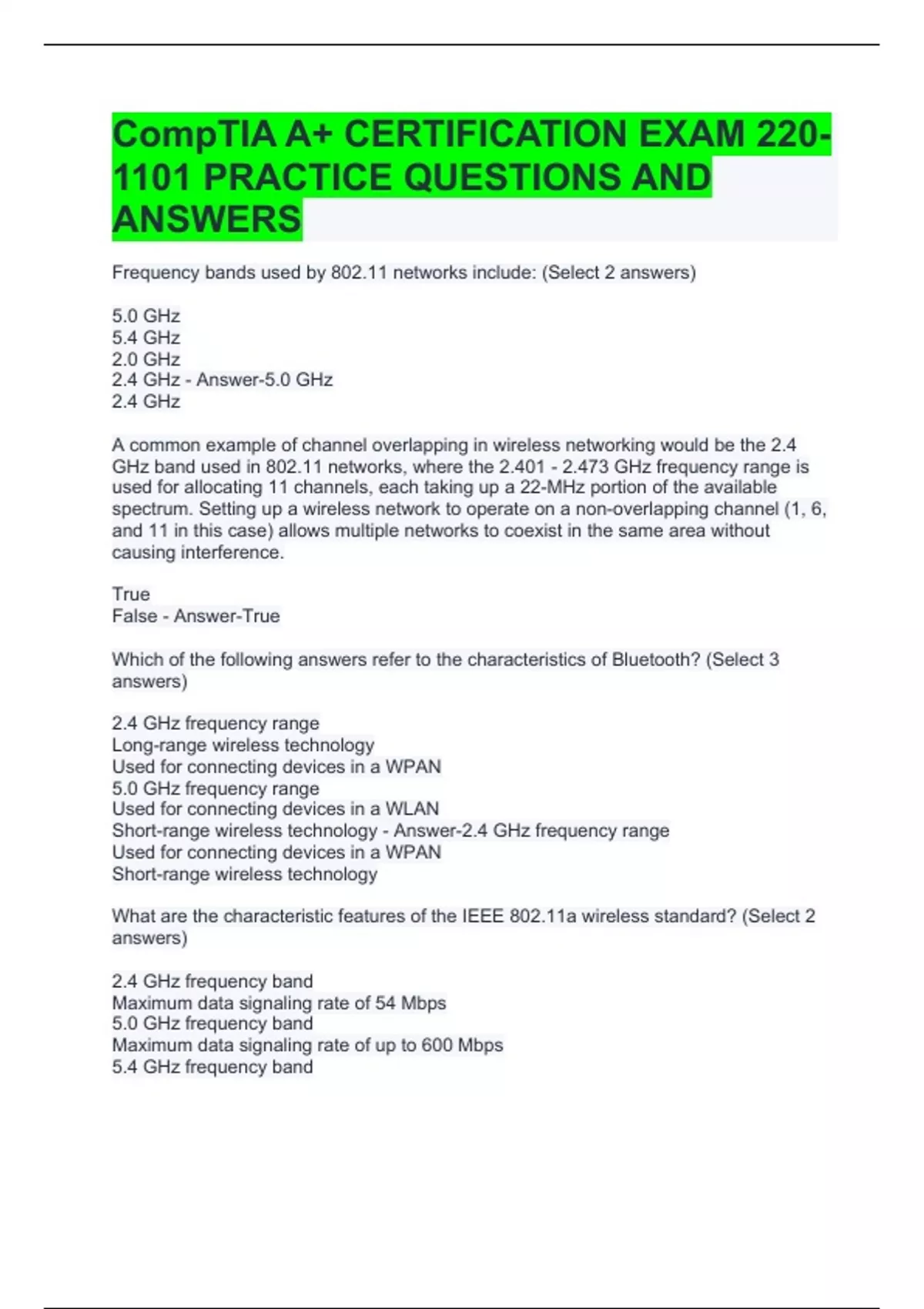 CompTIA A+ CERTIFICATION EXAM 220-1101 PRACTICE QUESTIONS AND ANSWERS

Frequency bands used by 802.11 networks include: (Select 2 answers)

5.0 GHz
5.4 GHz
2.0 GHz
2.4 GHz - Answer-5.0 GHz
2.4 GHz

A common example of channel overlapping in wireless networking would be the 2.4 GHz band used in 802.11 networks, where the 2.401 - 2.473 GHz frequency range is used for allocating 11 channels, each taking up a 22-MHz portion of the available spectrum. Setting up a wireless network to operate on a non-overlapping channel (1, 6, and 11 in this case) allows multiple networks to coexist in the same area without causing interference.

True
False - Answer-True

Which of the following answers refer to the characteristics of Bluetooth? (Select 3 answers)

2.4 GHz frequency range
Long-range wireless technology
Used for connecting devices in a WPAN
5.0 GHz frequency range
Used for connecting devices in a WLAN
Short-range wireless technology - Answer-2.4 GHz frequency range
Used for connecting devices in a WPAN
Short-range wireless technology

What are the characteristic features of the IEEE 802.11a wireless standard? (Select 2 answers)

2.4 GHz frequency band
Maximum data signaling rate of 54 Mbps
5.0 GHz frequency band
Maximum data signaling rate of up to 600 Mbps
5.4 GHz frequency band